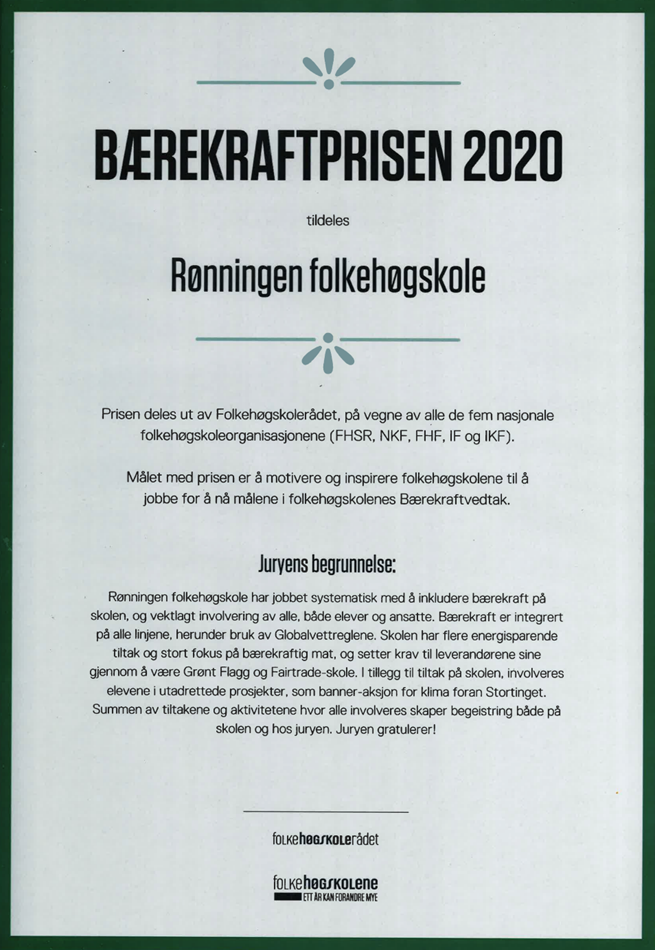 BÆREKRAFTPRISEN 2020

tildeles

Rønningen folkehøgskole

Prisen deles ut av Folkehøgskolerådet, på vegne av alle de fem nasjonale folkehøgskoleorganisasjonene (FHSR, NKF, FHF, IF og IKF).

Målet med prisen er å motivere og inspirere folkehøgskolene til å jobbe for å nå målene i folkehøgskolenes Bærekraftvedtak.

Juryens begrunnelse:

Rønningen folkehøgskole har jobbet systematisk med å inkludere bærekraft på skolen, og vektlagt involvering av alle, både elever og ansatte. Bærekraft er integrert på alle linjene, herunder bruk av Globalvettreglene. Skolen har flere energisparende tiltak og stort fokus på bærekraftig mat, og setter krav til leverandørene sine gjennom å være Grønt Flagg og Fairtrade-skole. I tillegg til tiltak på skolen, involveres elevene i utadrettede prosjekter, som banner-aksjon for klima foran Stortinget. Summen av tiltakene og aktivitetene hvor alle involveres skaper begeistring både på skolen og hos juryen. Juryen gratulerer!

folkehøgskolerådet

folkehøgskolene
ETT ÅR KAN FORANDRE MYE